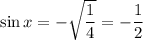 $\sin x = -\sqrt{\frac{1}{4}} = -\frac{1}{2}$